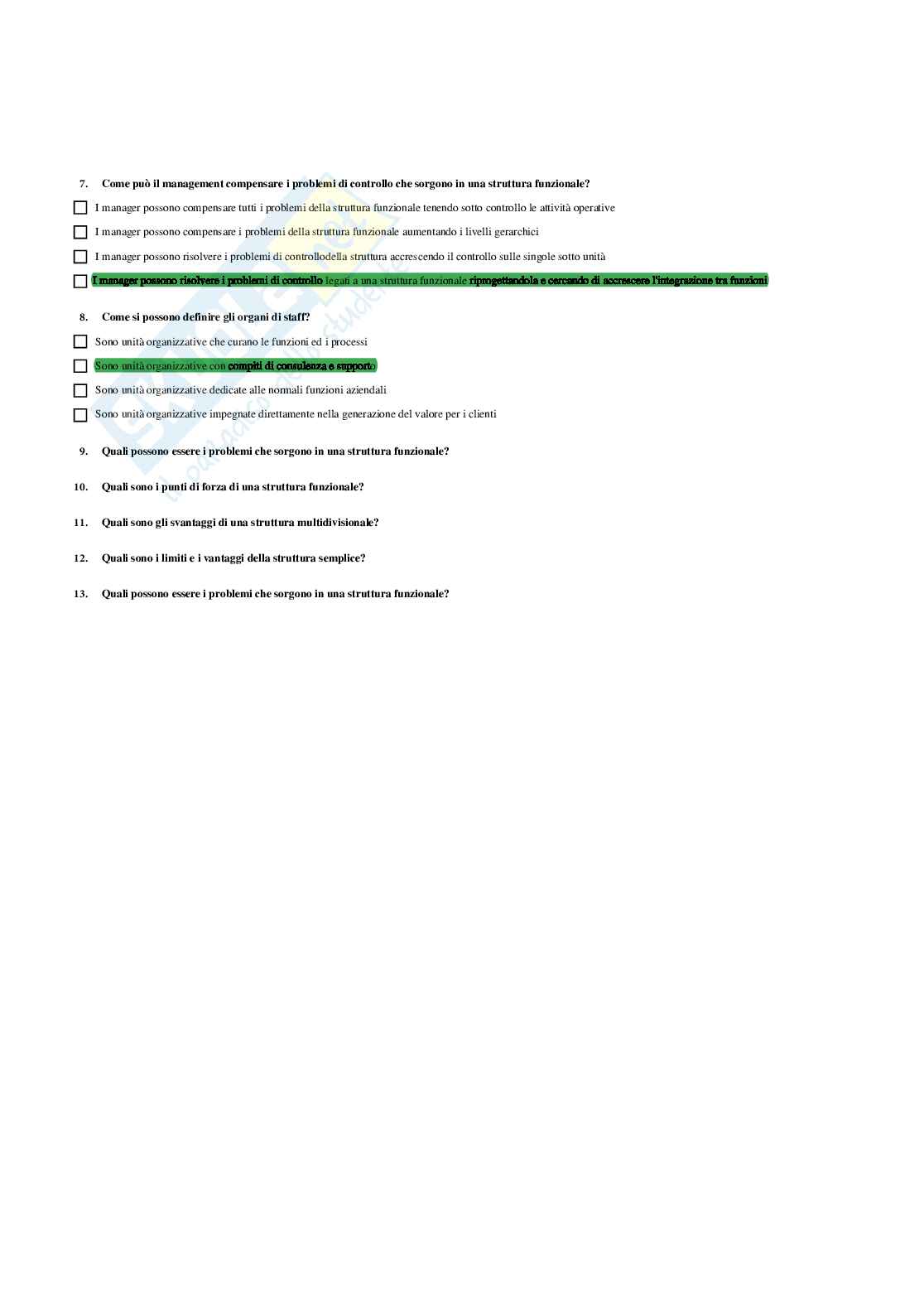 7. Come può il management compensare i problemi di controllo che sorgono in una struttura funzionale?

☐ I manager possono compensare tutti i problemi della struttura funzionale tenendo sotto controllo le attività operative

☐ I manager possono compensare i problemi della struttura funzionale aumentando i livelli gerarchici

☐ I manager possono risolvere i problemi di controllodella struttura accrescendo il controllo sulle singole sotto unità

☐ I manager possono risolvere i problemi di controllo legati a una struttura funzionale riprogettandola e cercando di accrescere l'integrazione tra funzioni

8. Come si possono definire gli organi di staff?

☐ Sono unità organizzative che curano le funzioni ed i processi

☐ Sono unità organizzative con compiti di consulenza e supporto

☐ Sono unità organizzative dedicate alle normali funzioni aziendali

☐ Sono unità organizzative impegnate direttamente nella generazione del valore per i clienti

9. Quali possono essere i problemi che sorgono in una struttura funzionale?

10. Quali sono i punti di forza di una struttura funzionale?

11. Quali sono gli svantaggi di una struttura multidivisionale?

12. Quali sono i limiti e i vantaggi della struttura semplice?

13. Quali possono essere i problemi che sorgono in una struttura funzionale?